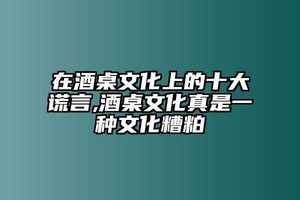 在酒桌文化上的十大谎言,酒桌文化真是一种文化糟粕